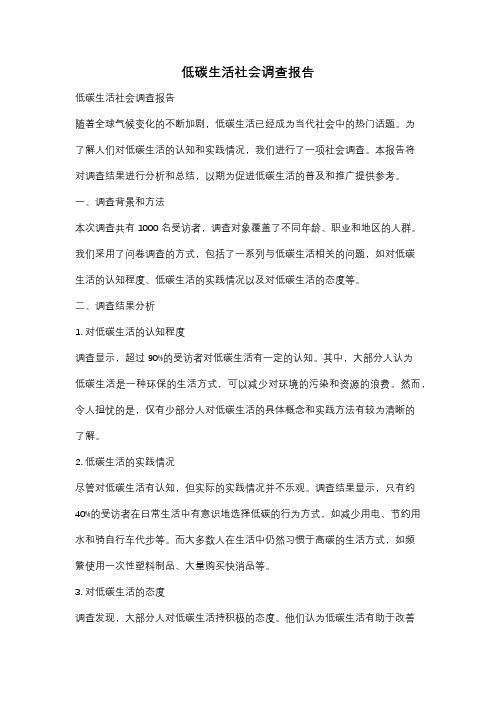 低碳生活社会调查报告

低碳生活社会调查报告

随着全球气候变化的不断加剧，低碳生活已经成为当代社会中的热门话题。为了解人们对低碳生活的认知和实践情况，我们进行了一项社会调查。本报告将对调查结果进行分析和总结，以期为促进低碳生活的普及和推广提供参考。

一、调查背景和方法

本次调查共有 1000 名受访者，调查对象覆盖了不同年龄、职业和地区的人群。我们采用了问卷调查的方式，包括了一系列与低碳生活相关的问题，如对低碳生活的认知程度、低碳生活的实践情况以及对低碳生活的态度等。

二、调查结果分析

1. 对低碳生活的认知程度

调查显示，超过 90%的受访者对低碳生活有一定的认知。其中，大部分人认为低碳生活是一种环保的生活方式，可以减少对环境的污染和资源的浪费。然而，令人担忧的是，仅有少部分人对低碳生活的具体概念和实践方法有较为清晰的了解。

2. 低碳生活的实践情况

尽管对低碳生活有认知，但实际的实践情况并不乐观。调查结果显示，只有约 40%的受访者在日常生活中有意识地选择低碳的行为方式，如减少用电、节约用水和骑自行车代步等。而大多数人在生活中仍然习惯于高碳的生活方式，如频繁使用一次性塑料制品、大量购买快消品等。

3. 对低碳生活的态度

调查发现，大部分人对低碳生活持积极的态度。他们认为低碳生活有助于改善